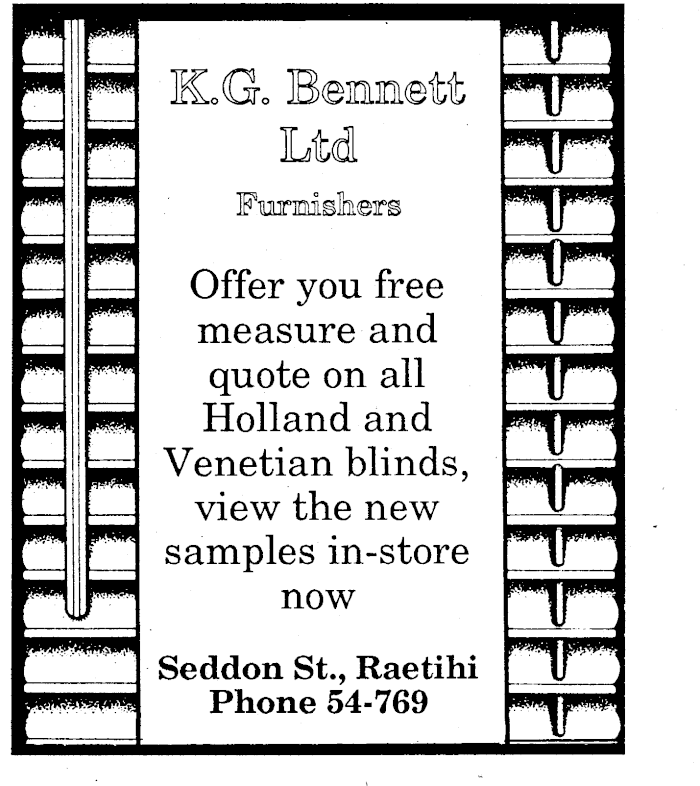 K.G. Bennett Ltd

Furnishers

Offer you free measure and quote on all Holland and Venetian blinds, view the new samples in-store now

Seddon St., Raetihi
Phone 54-769